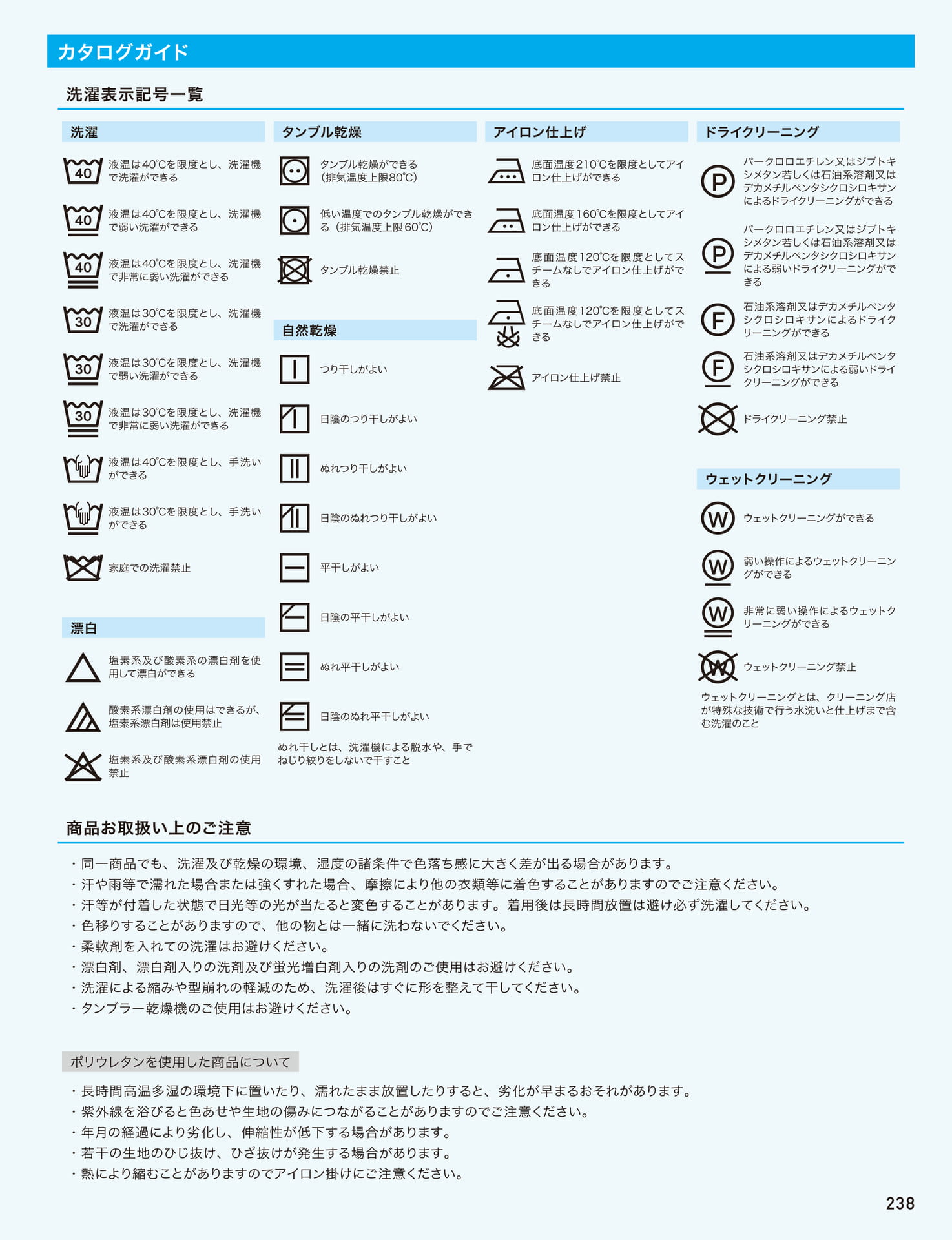 カタログガイド

洗濯表示記号一覧

洗濯

40 液温は40℃を限度とし、洗濯機で洗濯ができる

40 液温は40℃を限度とし、洗濯機で弱い洗濯ができる

40 液温は40℃を限度とし、洗濯機で非常に弱い洗濯ができる

30 液温は30℃を限度とし、洗濯機で洗濯ができる

30 液温は30℃を限度とし、洗濯機で弱い洗濯ができる

30 液温は30℃を限度とし、洗濯機で非常に弱い洗濯ができる

液温は40℃を限度とし、手洗いができる

液温は30℃を限度とし、手洗いができる

家庭での洗濯禁止

漂白

塩素系及び酸素系の漂白剤を使用して漂白ができる

酸素系漂白剤の使用はできるが、塩素系漂白剤は使用禁止

塩素系及び酸素系漂白剤の使用禁止

タンブル乾燥

タンブル乾燥ができる（排気温度上限80℃）

低い温度でのタンブル乾燥ができる（排気温度上限60℃）

タンブル乾燥禁止

自然乾燥

つり干しがよい

日陰のつり干しがよい

ぬれつり干しがよい

日陰のぬれつり干しがよい

平干しがよい

日陰の平干しがよい

ぬれ平干しがよい

日陰のぬれ平干しがよい

ぬれ干しとは、洗濯機による脱水や、手でねじり絞りをしないで干すこと

アイロン仕上げ

底面温度210℃を限度としてアイロン仕上げができる

底面温度160℃を限度としてアイロン仕上げができる

底面温度120℃を限度としてスチームなしでアイロン仕上げができる

底面温度120℃を限度としてスチームなしでアイロン仕上げができる

アイロン仕上げ禁止

ドライクリーニング

P パークロロエチレン又はジブトキシメタン若しくは石油系溶剤又はデカメチルペンタシクロシロキサンによるドライクリーニングができる

P パークロロエチレン又はジブトキシメタン若しくは石油系溶剤又はデカメチルペンタシクロシロキサンによる弱いドライクリーニングができる

F 石油系溶剤又はデカメチルペンタシクロシロキサンによるドライクリーニングができる

F 石油系溶剤又はデカメチルペンタシクロシロキサンによる弱いドライクリーニングができる

ドライクリーニング禁止

ウェットクリーニング

W ウェットクリーニングができる

W 弱い操作によるウェットクリーニングができる

W 非常に弱い操作によるウェットクリーニングができる

W ウェットクリーニング禁止

ウェットクリーニングとは、クリーニング店が特殊な技術で行う水洗いと仕上げまで含む洗濯のこと

商品お取扱い上のご注意

・同一商品でも、洗濯及び乾燥の環境、湿度の諸条件で色落ち感に大きく差が出る場合があります。
・汗や雨等で濡れた場合または強くすれた場合、摩擦により他の衣類等に着色することがありますのでご注意ください。
・汗等が付着した状態で日光等の光が当たると変色することがあります。着用後は長時間放置は避け必ず洗濯してください。
・色移りすることがありますので、他の物とは一緒に洗わないでください。
・柔軟剤を入れての洗濯はお避けください。
・漂白剤、漂白剤入りの洗剤及び蛍光増白剤入りの洗剤のご使用はお避けください。
・洗濯による縮みや型崩れの軽減のため、洗濯後はすぐに形を整えて干してください。
・タンブラー乾燥機のご使用はお避けください。

ポリウレタンを使用した商品について

・長時間高温多湿の環境下に置いたり、濡れたまま放置したりすると、劣化が早まるおそれがあります。
・紫外線を浴びると色あせや生地の傷みにつながることがありますのでご注意ください。
・年月の経過により劣化し、伸縮性が低下する場合があります。
・若干の生地のひじ抜け、ひざ抜けが発生する場合があります。
・熱により縮むことがありますのでアイロン掛けにご注意ください。

238